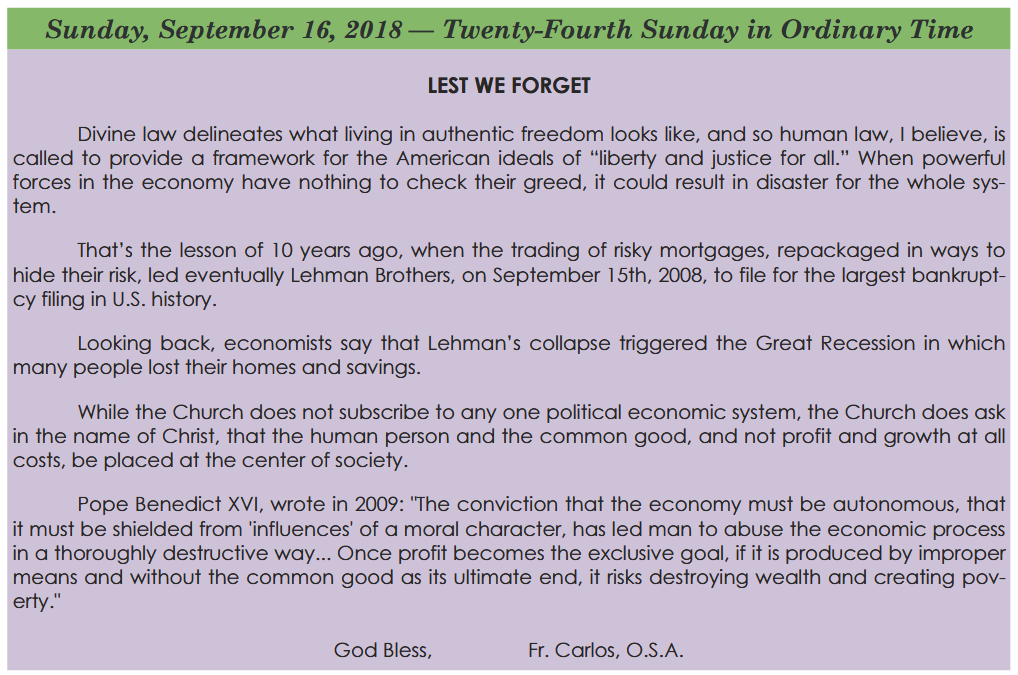 Sunday, September 16, 2018 — Twenty-Fourth Sunday in Ordinary Time

LEST WE FORGET

Divine law delineates what living in authentic freedom looks like, and so human law, I believe, is called to provide a framework for the American ideals of “liberty and justice for all.” When powerful forces in the economy have nothing to check their greed, it could result in disaster for the whole system.

That’s the lesson of 10 years ago, when the trading of risky mortgages, repackaged in ways to hide their risk, led eventually Lehman Brothers, on September 15th, 2008, to file for the largest bankruptcy filing in U.S. history.

Looking back, economists say that Lehman’s collapse triggered the Great Recession in which many people lost their homes and savings.

While the Church does not subscribe to any one political economic system, the Church does ask in the name of Christ, that the human person and the common good, and not profit and growth at all costs, be placed at the center of society.

Pope Benedict XVI, wrote in 2009: "The conviction that the economy must be autonomous, that it must be shielded from 'influences' of a moral character, has led man to abuse the economic process in a thoroughly destructive way... Once profit becomes the exclusive goal, if it is produced by improper means and without the common good as its ultimate end, it risks destroying wealth and creating poverty."

God Bless, Fr. Carlos, O.S.A.